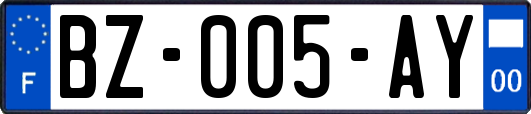 F
BZ-005-AY
00